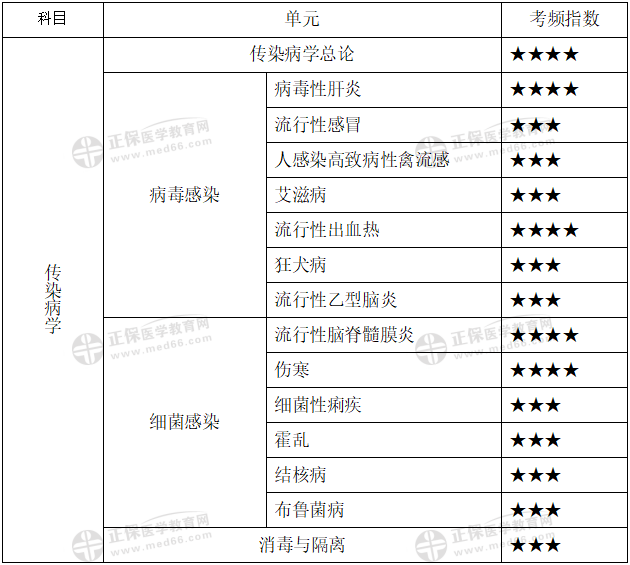 | 科目 | 单元 | | 考频指数 |
|---|---|---|---|
| 传染病学 | 传染病学总论 | | ★★★★ |
| | 病毒感染 | 病毒性肝炎 | ★★★★ |
| | | 流行性感冒 | ★★★ |
| | | 人感染高致病性禽流感 | ★★★ |
| | | 艾滋病 | ★★★ |
| | | 流行性出血热 | ★★★★ |
| | | 狂犬病 | ★★★ |
| | | 流行性乙型脑炎 | ★★★ |
| | 细菌感染 | 流行性脑脊髓膜炎 | ★★★★ |
| | | 伤寒 | ★★★★ |
| | | 细菌性痢疾 | ★★★ |
| | | 霍乱 | ★★★ |
| | | 结核病 | ★★★ |
| | | 布鲁菌病 | ★★★ |
| | 消毒与隔离 | | ★★★ |

正保医学教育网
www.med66.com